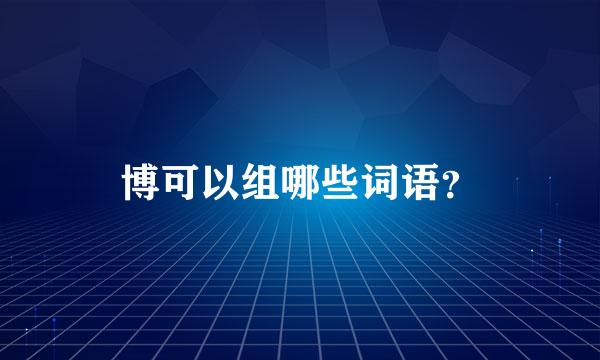 博可以组哪些词语?